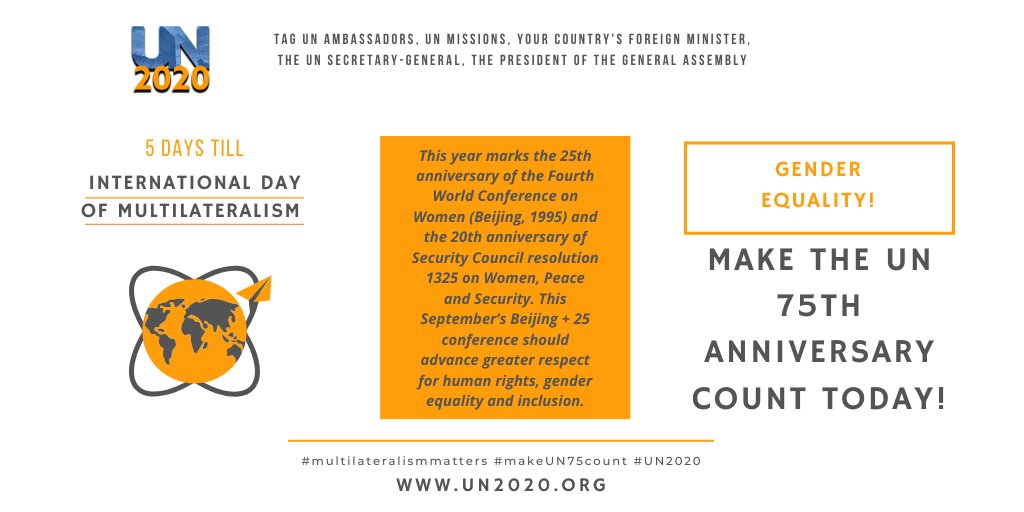 UN 2020

TAG UN AMBASSADORS, UN MISSIONS, YOUR COUNTRY'S FOREIGN MINISTER, THE UN SECRETARY-GENERAL, THE PRESIDENT OF THE GENERAL ASSEMBLY

5 DAYS TILL

INTERNATIONAL DAY OF MULTILATERALISM

This year marks the 25th anniversary of the Fourth World Conference on Women (Beijing, 1995) and the 20th anniversary of Security Council resolution 1325 on Women, Peace and Security. This September's Beijing + 25 conference should advance greater respect for human rights, gender equality and inclusion.

GENDER EQUALITY!

MAKE THE UN 75TH ANNIVERSARY COUNT TODAY!

#multilateralismmatters #makeUN75count #UN2020

WWW.UN2020.ORG